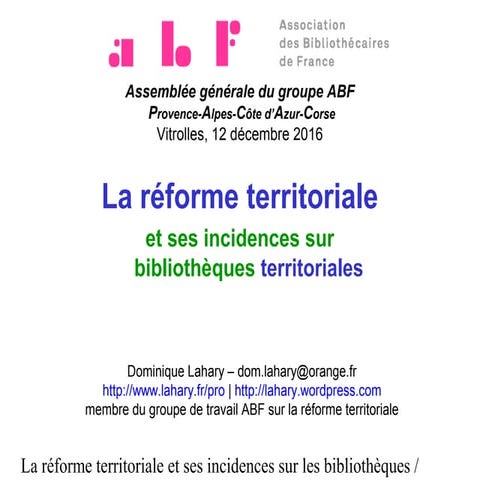 abf

Association
des Bibliothécaires
de France

Assemblée générale du groupe ABF
Provence-Alpes-Côte d'Azur-Corse
Vitrolles, 12 décembre 2016

La réforme territoriale

et ses incidences sur
bibliothèques territoriales

Dominique Lahary – dom.lahary@orange.fr
http://www.lahary.fr/pro | http://lahary.wordpress.com
membre du groupe de travail ABF sur la réforme territoriale

La réforme territoriale et ses incidences sur les bibliothèques /